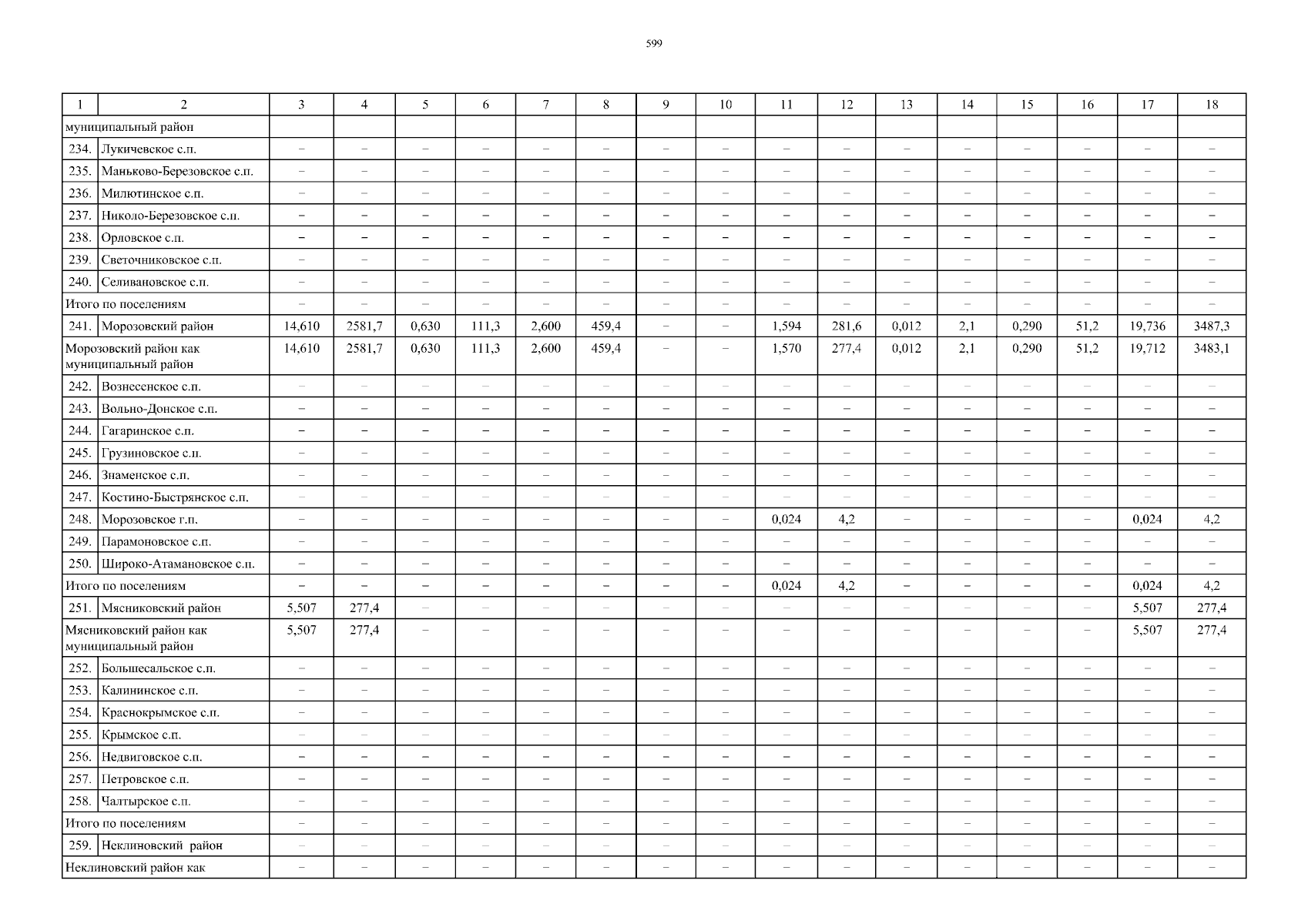 599

| 1 | 2 | 3 | 4 | 5 | 6 | 7 | 8 | 9 | 10 | 11 | 12 | 13 | 14 | 15 | 16 | 17 | 18 |
|---|---|---|---|---|---|---|---|---|---|---|---|---|---|---|---|---|---|
| муниципальный район | | | | | | | | | | | | | | | | | |
| 234. | Лукичевское с.п. | – | – | – | – | – | – | – | – | – | – | – | – | – | – | – | – |
| 235. | Маньково-Березовское с.п. | – | – | – | – | – | – | – | – | – | – | – | – | – | – | – | – |
| 236. | Милютинское с.п. | – | – | – | – | – | – | – | – | – | – | – | – | – | – | – | – |
| 237. | Николо-Березовское с.п. | – | – | – | – | – | – | – | – | – | – | – | – | – | – | – | – |
| 238. | Орловское с.п. | – | – | – | – | – | – | – | – | – | – | – | – | – | – | – | – |
| 239. | Светочниковское с.п. | – | – | – | – | – | – | – | – | – | – | – | – | – | – | – | – |
| 240. | Селивановское с.п. | – | – | – | – | – | – | – | – | – | – | – | – | – | – | – | – |
| Итого по поселениям | | – | – | – | – | – | – | – | – | – | – | – | – | – | – | – | – |
| 241. | Морозовский район | 14,610 | 2581,7 | 0,630 | 111,3 | 2,600 | 459,4 | – | – | 1,594 | 281,6 | 0,012 | 2,1 | 0,290 | 51,2 | 19,736 | 3487,3 |
| Морозовский район как муниципальный район | | 14,610 | 2581,7 | 0,630 | 111,3 | 2,600 | 459,4 | – | – | 1,570 | 277,4 | 0,012 | 2,1 | 0,290 | 51,2 | 19,712 | 3483,1 |
| 242. | Вознесенское с.п. | – | – | – | – | – | – | – | – | – | – | – | – | – | – | – | – |
| 243. | Вольно-Донское с.п. | – | – | – | – | – | – | – | – | – | – | – | – | – | – | – | – |
| 244. | Гагаринское с.п. | – | – | – | – | – | – | – | – | – | – | – | – | – | – | – | – |
| 245. | Грузиновское с.п. | – | – | – | – | – | – | – | – | – | – | – | – | – | – | – | – |
| 246. | Знаменское с.п. | – | – | – | – | – | – | – | – | – | – | – | – | – | – | – | – |
| 247. | Костино-Быстрянское с.п. | – | – | – | – | – | – | – | – | – | – | – | – | – | – | – | – |
| 248. | Морозовское г.п. | – | – | – | – | – | – | – | – | 0,024 | 4,2 | – | – | – | – | 0,024 | 4,2 |
| 249. | Парамоновское с.п. | – | – | – | – | – | – | – | – | – | – | – | – | – | – | – | – |
| 250. | Широко-Атамановское с.п. | – | – | – | – | – | – | – | – | – | – | – | – | – | – | – | – |
| Итого по поселениям | | – | – | – | – | – | – | – | – | 0,024 | 4,2 | – | – | – | – | 0,024 | 4,2 |
| 251. | Мясниковский район | 5,507 | 277,4 | – | – | – | – | – | – | – | – | – | – | – | – | 5,507 | 277,4 |
| Мясниковский район как муниципальный район | | 5,507 | 277,4 | – | – | – | – | – | – | – | – | – | – | – | – | 5,507 | 277,4 |
| 252. | Большесальское с.п. | – | – | – | – | – | – | – | – | – | – | – | – | – | – | – | – |
| 253. | Калининское с.п. | – | – | – | – | – | – | – | – | – | – | – | – | – | – | – | – |
| 254. | Краснокрымское с.п. | – | – | – | – | – | – | – | – | – | – | – | – | – | – | – | – |
| 255. | Крымское с.п. | – | – | – | – | – | – | – | – | – | – | – | – | – | – | – | – |
| 256. | Недвиговское с.п. | – | – | – | – | – | – | – | – | – | – | – | – | – | – | – | – |
| 257. | Петровское с.п. | – | – | – | – | – | – | – | – | – | – | – | – | – | – | – | – |
| 258. | Чалтырское с.п. | – | – | – | – | – | – | – | – | – | – | – | – | – | – | – | – |
| Итого по поселениям | | – | – | – | – | – | – | – | – | – | – | – | – | – | – | – | – |
| 259. | Неклиновский район | – | – | – | – | – | – | – | – | – | – | – | – | – | – | – | – |
| Неклиновский район как | | – | – | – | – | – | – | – | – | – | – | – | – | – | – | – | – |